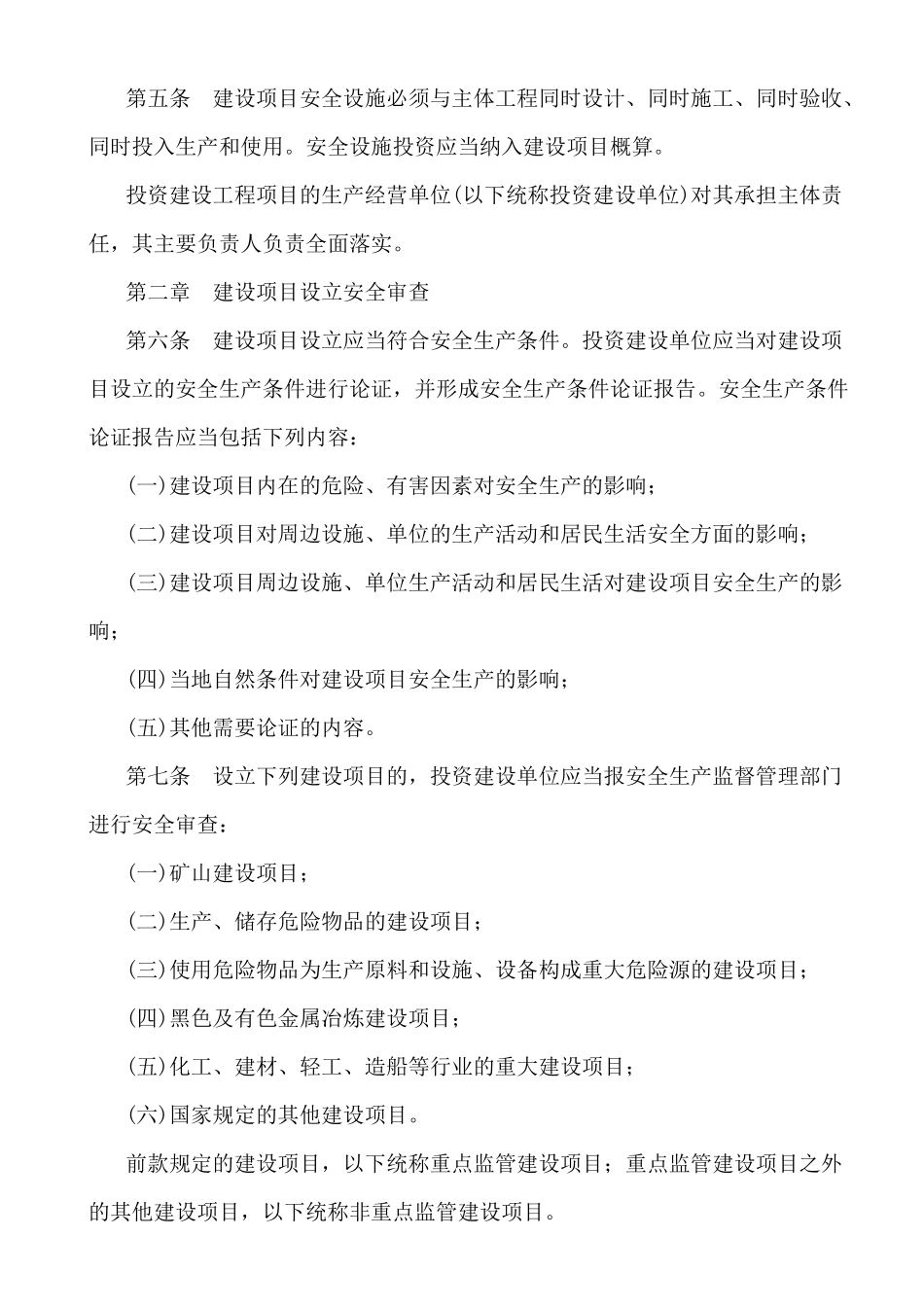 第五条　建设项目安全设施必须与主体工程同时设计、同时施工、同时验收、同时投入生产和使用。安全设施投资应当纳入建设项目概算。

投资建设工程项目的生产经营单位(以下统称投资建设单位)对其承担主体责任，其主要负责人负责全面落实。

第二章　建设项目设立安全审查

第六条　建设项目设立应当符合安全生产条件。投资建设单位应当对建设项目设立的安全生产条件进行论证，并形成安全生产条件论证报告。安全生产条件论证报告应当包括下列内容：

(一)建设项目内在的危险、有害因素对安全生产的影响；

(二)建设项目对周边设施、单位的生产活动和居民生活安全方面的影响；

(三)建设项目周边设施、单位生产活动和居民生活对建设项目安全生产的影响；

(四)当地自然条件对建设项目安全生产的影响；

(五)其他需要论证的内容。

第七条　设立下列建设项目的，投资建设单位应当报安全生产监督管理部门进行安全审查：

(一)矿山建设项目；

(二)生产、储存危险物品的建设项目；

(三)使用危险物品为生产原料和设施、设备构成重大危险源的建设项目；

(四)黑色及有色金属冶炼建设项目；

(五)化工、建材、轻工、造船等行业的重大建设项目；

(六)国家规定的其他建设项目。

前款规定的建设项目，以下统称重点监管建设项目；重点监管建设项目之外的其他建设项目，以下统称非重点监管建设项目。